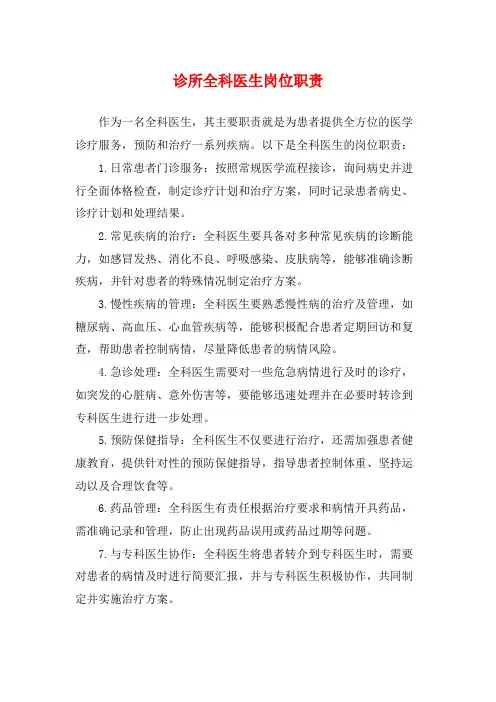 诊所全科医生岗位职责

作为一名全科医生，其主要职责就是为患者提供全方位的医学诊疗服务，预防和治疗一系列疾病。以下是全科医生的岗位职责：

1.日常患者门诊服务：按照常规医学流程接诊，询问病史并进行全面体格检查，制定诊疗计划和治疗方案，同时记录患者病史、诊疗计划和处理结果。

2.常见疾病的治疗：全科医生要具备对多种常见疾病的诊断能力，如感冒发热、消化不良、呼吸感染、皮肤病等，能够准确诊断疾病，并针对患者的特殊情况制定治疗方案。

3.慢性疾病的管理：全科医生要熟悉慢性病的治疗及管理，如糖尿病、高血压、心血管疾病等，能够积极配合患者定期回访和复查，帮助患者控制病情，尽量降低患者的病情风险。

4.急诊处理：全科医生需要对一些危急病情进行及时的诊疗，如突发的心脏病、意外伤害等，要能够迅速处理并在必要时转诊到专科医生进行进一步处理。

5.预防保健指导：全科医生不仅要进行治疗，还需加强患者健康教育，提供针对性的预防保健指导，指导患者控制体重、坚持运动以及合理饮食等。

6.药品管理：全科医生有责任根据治疗要求和病情开具药品，需准确记录和管理，防止出现药品误用或药品过期等问题。

7.与专科医生协作：全科医生将患者转介到专科医生时，需要对患者的病情及时进行简要汇报，并与专科医生积极协作，共同制定并实施治疗方案。